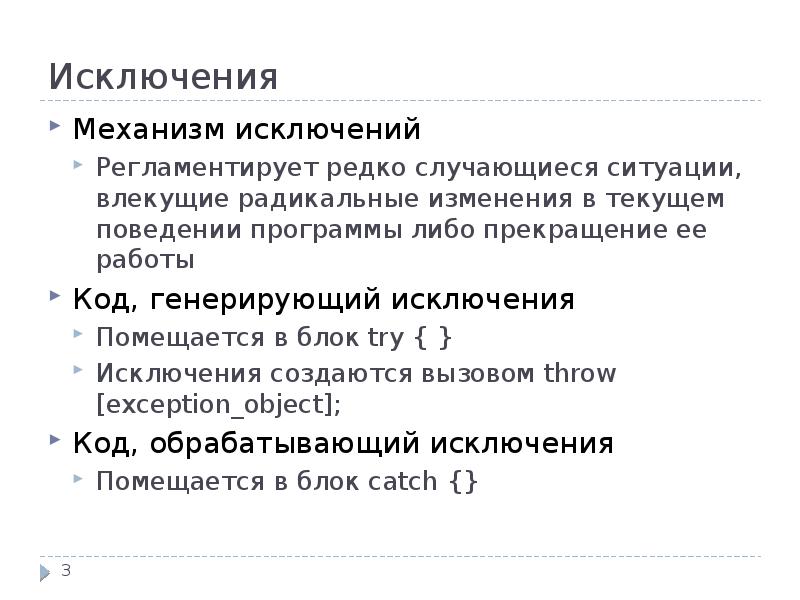 Исключения

Механизм исключений

Регламентирует редко случающиеся ситуации, влекущие радикальные изменения в текущем поведении программы либо прекращение ее работы

Код, генерирующий исключения

Помещается в блок try { }

Исключения создаются вызовом throw [exception_object];

Код, обрабатывающий исключения

Помещается в блок catch {}

3